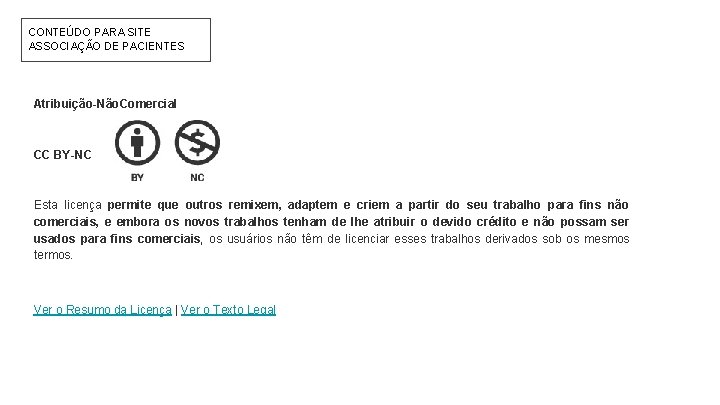 CONTEÚDO PARA SITE
ASSOCIAÇÃO DE PACIENTES

Atribuição-NãoComercial

CC BY-NC

BY

NC

Esta licença permite que outros remixem, adaptem e criem a partir do seu trabalho para fins não comerciais, e embora os novos trabalhos tenham de lhe atribuir o devido crédito e não possam ser usados para fins comerciais, os usuários não têm de licenciar esses trabalhos derivados sob os mesmos termos.

Ver o Resumo da Licença | Ver o Texto Legal